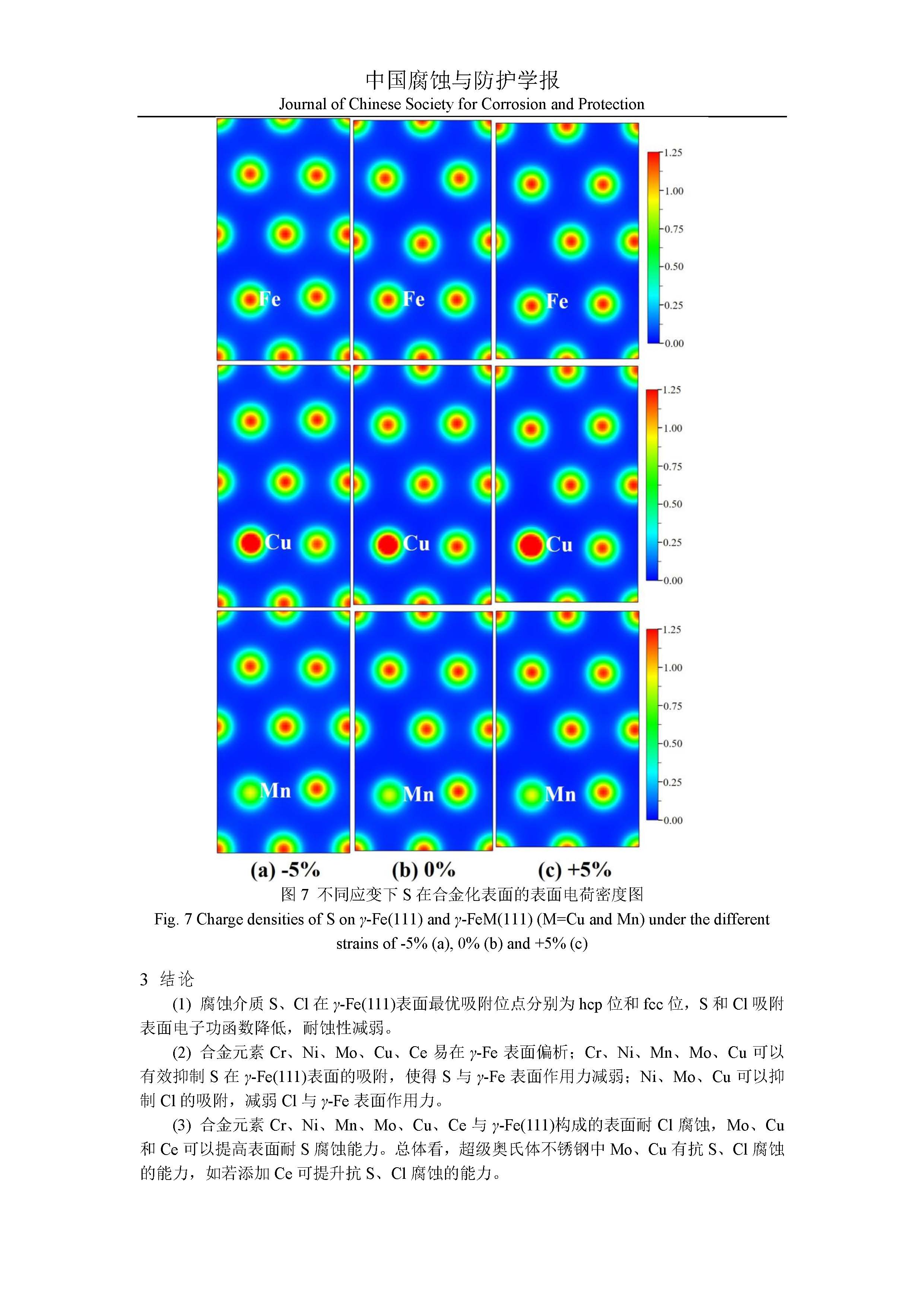 中国腐蚀与防护学报
Journal of Chinese Society for Corrosion and Protection

Fe Fe Fe
1.25
1.00
0.75
0.50
0.25
0.00

Cu Cu Cu
1.25
1.00
0.75
0.50
0.25
0.00

Mn Mn Mn
1.25
1.00
0.75
0.50
0.25
0.00

(a) -5% (b) 0% (c) +5%

图 7 不同应变下 S 在合金化表面的表面电荷密度图
Fig. 7 Charge densities of S on $\gamma$-Fe(111) and $\gamma$-FeM(111) (M=Cu and Mn) under the different strains of -5% (a), 0% (b) and +5% (c)

3 结论

(1) 腐蚀介质 S、Cl 在 $\gamma$-Fe(111)表面最优吸附位点分别为 hcp 位和 fcc 位，S 和 Cl 吸附表面电子功函数降低，耐蚀性减弱。

(2) 合金元素 Cr、Ni、Mo、Cu、Ce 易在 $\gamma$-Fe 表面偏析；Cr、Ni、Mn、Mo、Cu 可以有效抑制 S 在 $\gamma$-Fe(111)表面的吸附，使得 S 与 $\gamma$-Fe 表面作用力减弱；Ni、Mo、Cu 可以抑制 Cl 的吸附，减弱 Cl 与 $\gamma$-Fe 表面作用力。

(3) 合金元素 Cr、Ni、Mn、Mo、Cu、Ce 与 $\gamma$-Fe(111)构成的表面耐 Cl 腐蚀，Mo、Cu 和 Ce 可以提高表面耐 S 腐蚀能力。总体看，超级奥氏体不锈钢中 Mo、Cu 有抗 S、Cl 腐蚀的能力，如若添加 Ce 可提升抗 S、Cl 腐蚀的能力。